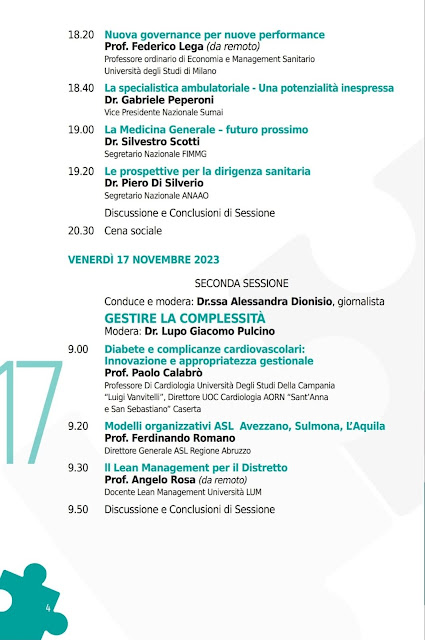 18.20 Nuova governance per nuove performance
Prof. Federico Lega (da remoto)
Professore ordinario di Economia e Management Sanitario
Università degli Studi di Milano

18.40 La specialistica ambulatoriale - Una potenzialità inespressa
Dr. Gabriele Peperoni
Vice Presidente Nazionale Sumai

19.00 La Medicina Generale – futuro prossimo
Dr. Silvestro Scotti
Segretario Nazionale FIMMG

19.20 Le prospettive per la dirigenza sanitaria
Dr. Piero Di Silverio
Segretario Nazionale ANAAO

Discussione e Conclusioni di Sessione

20.30 Cena sociale

VENERDÌ 17 NOVEMBRE 2023

SECONDA SESSIONE

Conduce e modera: Dr.ssa Alessandra Dionisio, giornalista

GESTIRE LA COMPLESSITÀ
Modera: Dr. Lupo Giacomo Pulcino

17

9.00 Diabete e complicanze cardiovascolari: Innovazione e appropriatezza gestionale
Prof. Paolo Calabrò
Professore Di Cardiologia Università Degli Studi Della Campania "Luigi Vanvitelli", Direttore UOC Cardiologia AORN "Sant'Anna e San Sebastiano" Caserta

9.20 Modelli organizzativi ASL Avezzano, Sulmona, L'Aquila
Prof. Ferdinando Romano
Direttore Generale ASL Regione Abruzzo

9.30 Il Lean Management per il Distretto
Prof. Angelo Rosa (da remoto)
Docente Lean Management Università LUM

9.50 Discussione e Conclusioni di Sessione

4